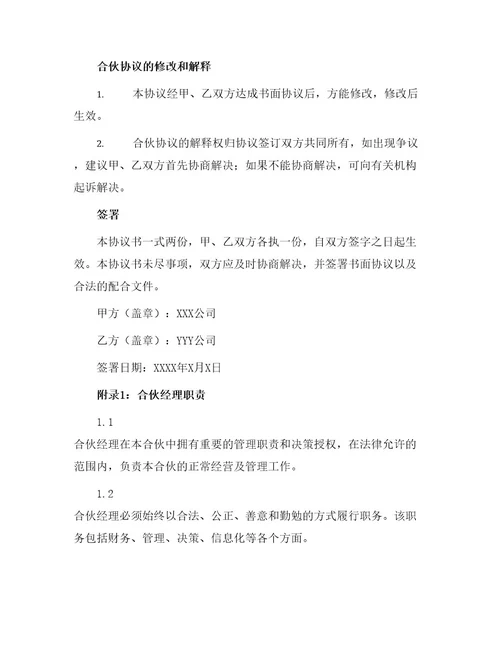 合伙协议的修改和解释

1. 本协议经甲、乙双方达成书面协议后，方能修改，修改后生效。

2. 合伙协议的解释权归协议签订双方共同所有，如出现争议，建议甲、乙双方首先协商解决；如果不能协商解决，可向有关机构起诉解决。

签署

本协议书一式两份，甲、乙双方各执一份，自双方签字之日起生效。本协议书未尽事项，双方应及时协商解决，并签署书面协议以及合法的配合文件。

甲方（盖章）：XXX公司

乙方（盖章）：YYY公司

签署日期：XXXX年X月X日

附录1：合伙经理职责

1.1

合伙经理在本合伙中拥有重要的管理职责和决策授权，在法律允许的范围内，负责本合伙的正常经营及管理工作。

1.2

合伙经理必须始终以合法、公正、善意和勤勉的方式履行职务。该职务包括财务、管理、决策、信息化等各个方面。